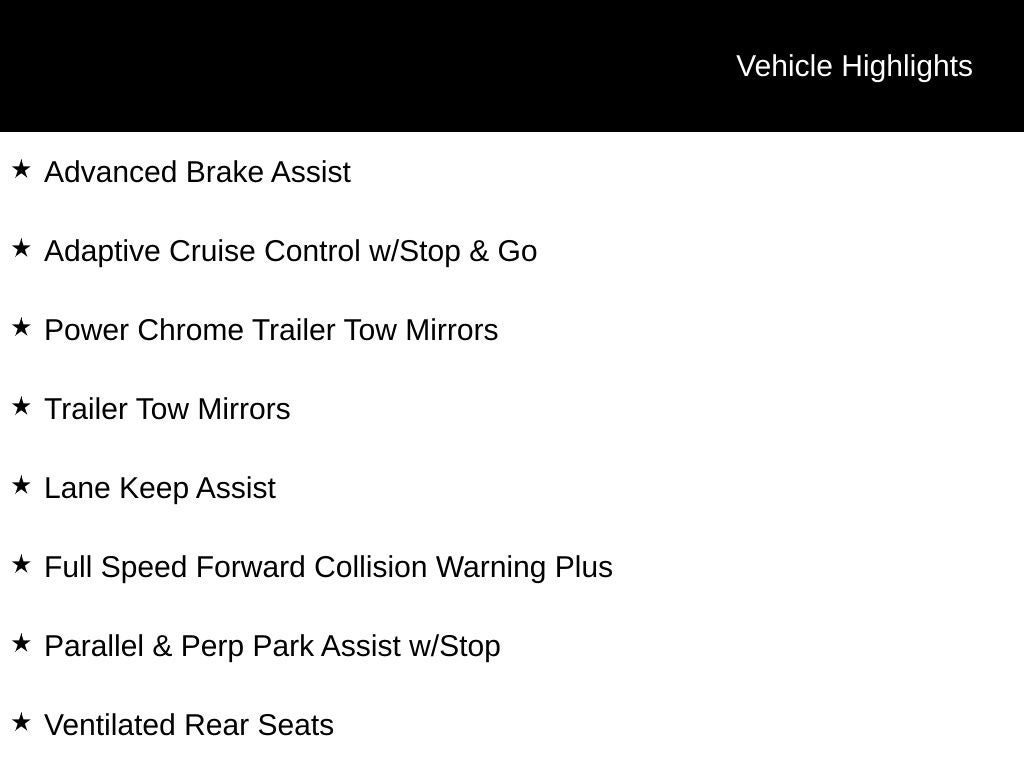 Vehicle Highlights

★ Advanced Brake Assist

★ Adaptive Cruise Control w/Stop & Go

★ Power Chrome Trailer Tow Mirrors

★ Trailer Tow Mirrors

★ Lane Keep Assist

★ Full Speed Forward Collision Warning Plus

★ Parallel & Perp Park Assist w/Stop

★ Ventilated Rear Seats